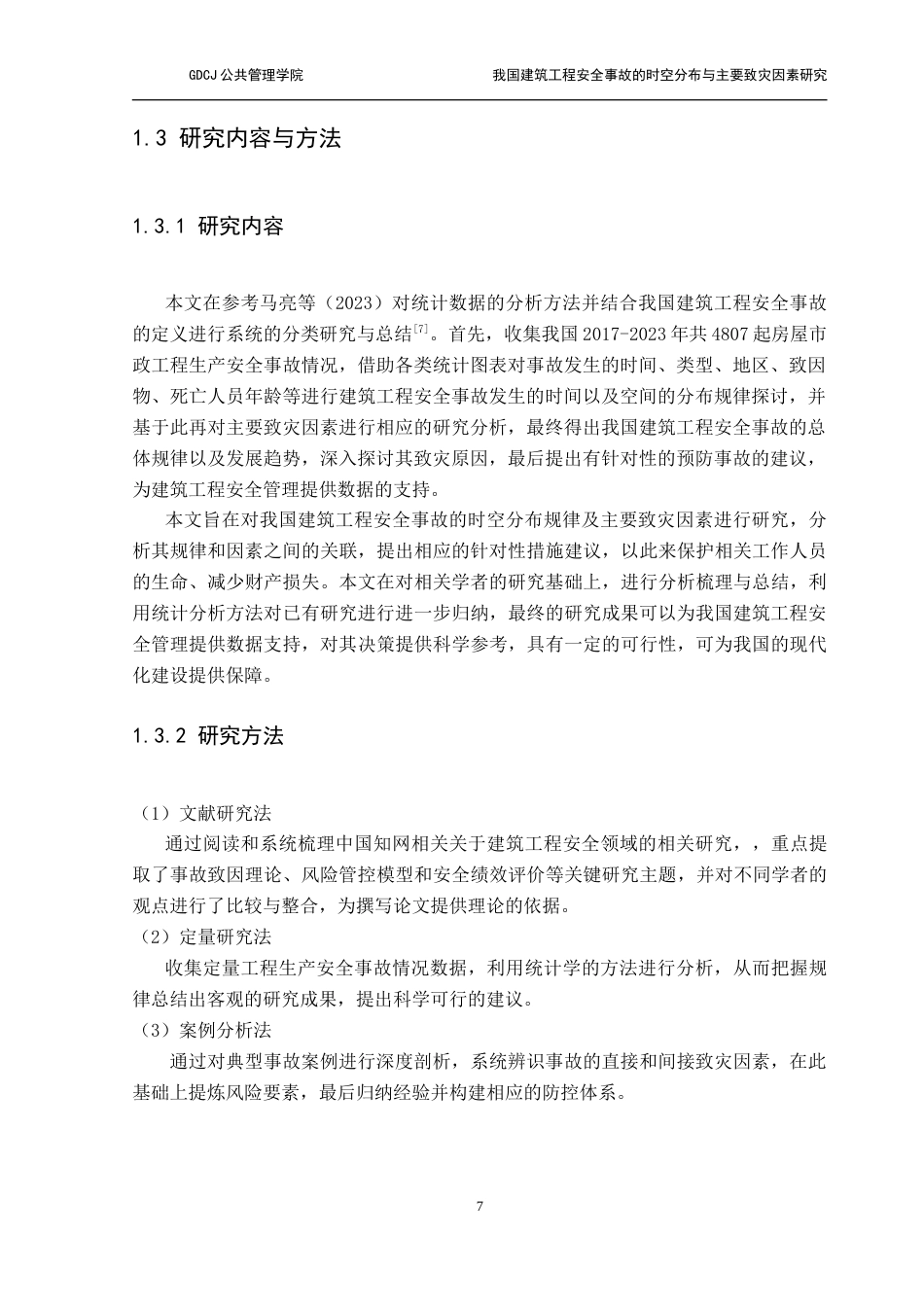 GDCJ 公共管理学院

我国建筑工程安全事故的时空分布与主要致灾因素研究

1.3 研究内容与方法

1.3.1 研究内容

本文在参考马亮等（2023）对统计数据的分析方法并结合我国建筑工程安全事故的定义进行系统的分类研究与总结$^{[7]}$。首先，收集我国 2017-2023 年共 4807 起房屋市政工程生产安全事故情况，借助各类统计图表对事故发生的时间、类型、地区、致因物、死亡人员年龄等进行建筑工程安全事故发生的时间以及空间的分布规律探讨，并基于此再对主要致灾因素进行相应的研究分析，最终得出我国建筑工程安全事故的总体规律以及发展趋势，深入探讨其致灾原因，最后提出有针对性的预防事故的建议，为建筑工程安全管理提供数据的支持。

本文旨在对我国建筑工程安全事故的时空分布规律及主要致灾因素进行研究，分析其规律和因素之间的关联，提出相应的针对性措施建议，以此来保护相关工作人员的生命、减少财产损失。本文在对相关学者的研究基础上，进行分析梳理与总结，利用统计分析方法对已有研究进行进一步归纳，最终的研究成果可以为我国建筑工程安全管理提供数据支持，对其决策提供科学参考，具有一定的可行性，可为我国的现代化建设提供保障。

1.3.2 研究方法

（1）文献研究法

通过阅读和系统梳理中国知网相关关于建筑工程安全领域的相关研究，，重点提取了事故致因理论、风险管控模型和安全绩效评价等关键研究主题，并对不同学者的观点进行了比较与整合，为撰写论文提供理论的依据。

（2）定量研究法

收集定量工程生产安全事故情况数据，利用统计学的方法进行分析，从而把握规律总结出客观的研究成果，提出科学可行的建议。

（3）案例分析法

通过对典型事故案例进行深度剖析，系统辨识事故的直接和间接致灾因素，在此基础上提炼风险要素，最后归纳经验并构建相应的防控体系。

7